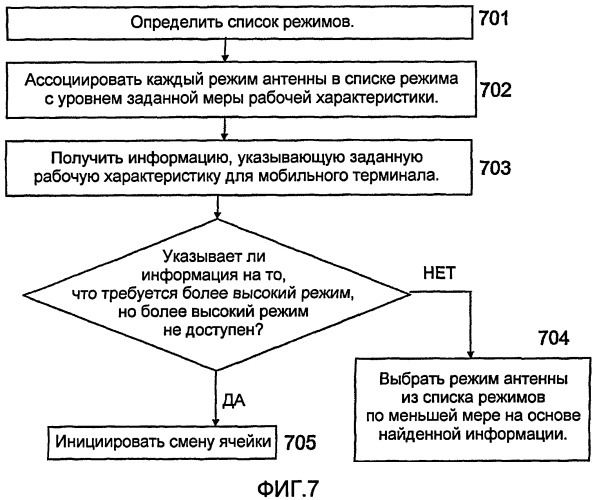 Определить список режимов.

701

Ассоциировать каждый режим антенны в списке режима с уровнем заданной меры рабочей характеристики.

702

Получить информацию, указывающую заданную рабочую характеристику для мобильного терминала.

703

Указывает ли информация на то, что требуется более высокий режим, но более высокий режим не доступен?

НЕТ

704

Выбрать режим антенны из списка режимов по меньшей мере на основе найденной информации.

ДА

Инициировать смену ячейки

705

ФИГ.7